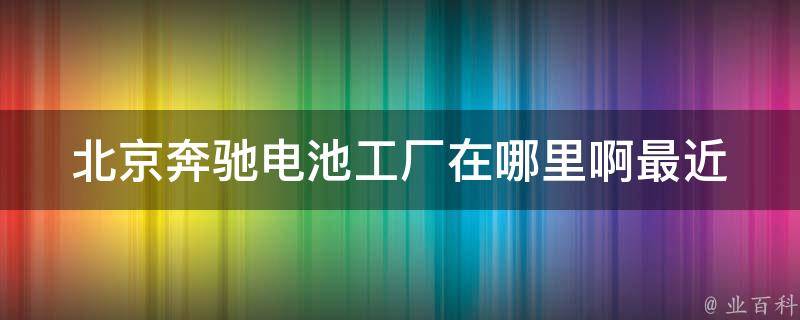 北京奔驰电池工厂在哪里啊最近

@ 业百科